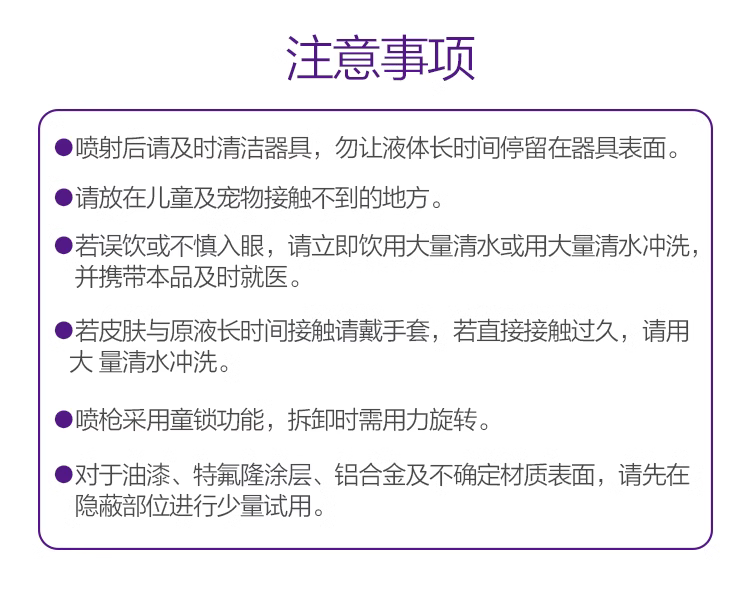 注意事项

●喷射后请及时清洁器具，勿让液体长时间停留在器具表面。

●请放在儿童及宠物接触不到的地方。

●若误饮或不慎入眼，请立即饮用大量清水或用大量清水冲洗，并携带本品及时就医。

●若皮肤与原液长时间接触请戴手套，若直接接触过久，请用大 量清水冲洗。

●喷枪采用童锁功能，拆卸时需用力旋转。

●对于油漆、特氟隆涂层、铝合金及不确定材质表面，请先在隐蔽部位进行少量试用。